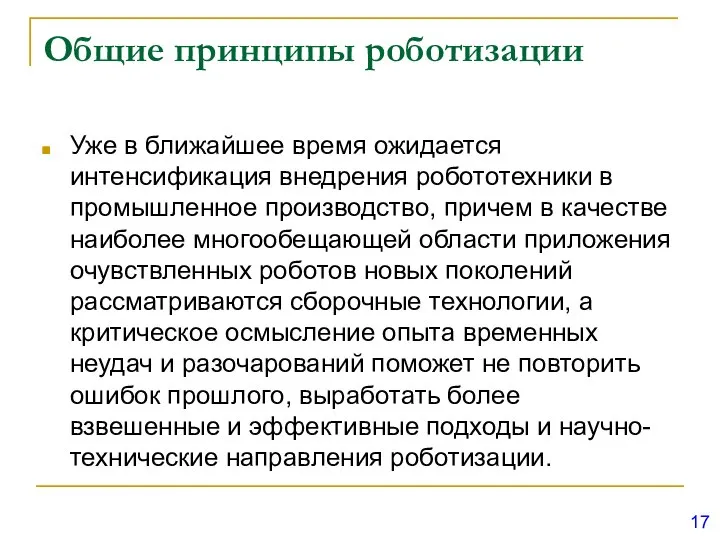 Общие принципы роботизации

Уже в ближайшее время ожидается интенсификация внедрения робототехники в промышленное производство, причем в качестве наиболее многообещающей области приложения очувствленных роботов новых поколений рассматриваются сборочные технологии, а критическое осмысление опыта временных неудач и разочарований поможет не повторить ошибок прошлого, выработать более взвешенные и эффективные подходы и научно-технические направления роботизации.

17